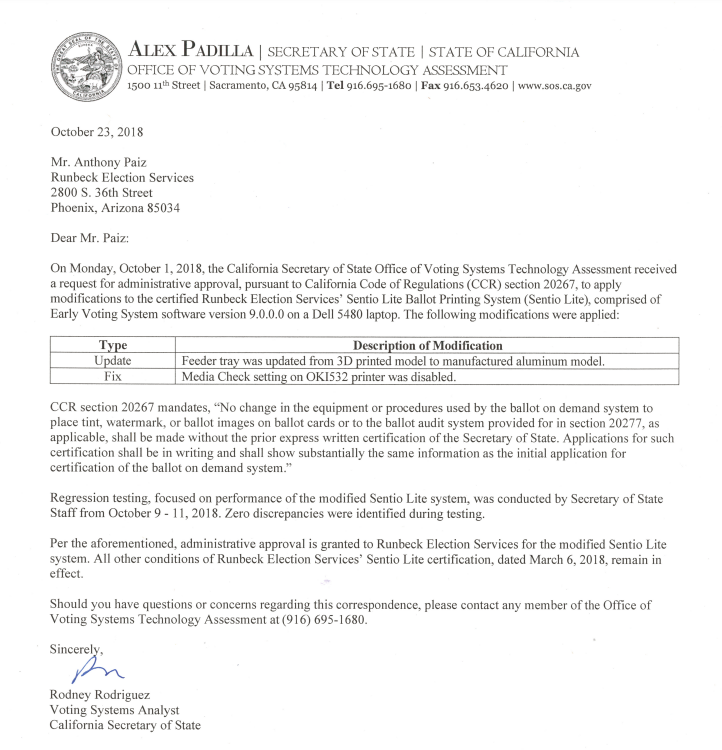 ALEX PADILLA | SECRETARY OF STATE | STATE OF CALIFORNIA
OFFICE OF VOTING SYSTEMS TECHNOLOGY ASSESSMENT
1500 11th Street | Sacramento, CA 95814 | Tel 916.695-1680 | Fax 916.653.4620 | www.sos.ca.gov

October 23, 2018

Mr. Anthony Paiz
Runbeck Election Services
2800 S. 36th Street
Phoenix, Arizona 85034

Dear Mr. Paiz:

On Monday, October 1, 2018, the California Secretary of State Office of Voting Systems Technology Assessment received a request for administrative approval, pursuant to California Code of Regulations (CCR) section 20267, to apply modifications to the certified Runbeck Election Services' Sentio Lite Ballot Printing System (Sentio Lite), comprised of Early Voting System software version 9.0.0.0 on a Dell 5480 laptop. The following modifications were applied:

| Type | Description of Modification |
|---|---|
| Update | Feeder tray was updated from 3D printed model to manufactured aluminum model. |
| Fix | Media Check setting on OKI532 printer was disabled. |

CCR section 20267 mandates, "No change in the equipment or procedures used by the ballot on demand system to place tint, watermark, or ballot images on ballot cards or to the ballot audit system provided for in section 20277, as applicable, shall be made without the prior express written certification of the Secretary of State. Applications for such certification shall be in writing and shall show substantially the same information as the initial application for certification of the ballot on demand system."

Regression testing, focused on performance of the modified Sentio Lite system, was conducted by Secretary of State Staff from October 9 - 11, 2018. Zero discrepancies were identified during testing.

Per the aforementioned, administrative approval is granted to Runbeck Election Services for the modified Sentio Lite system. All other conditions of Runbeck Election Services' Sentio Lite certification, dated March 6, 2018, remain in effect.

Should you have questions or concerns regarding this correspondence, please contact any member of the Office of Voting Systems Technology Assessment at (916) 695-1680.

Sincerely,

Rodney Rodriguez
Voting Systems Analyst
California Secretary of State